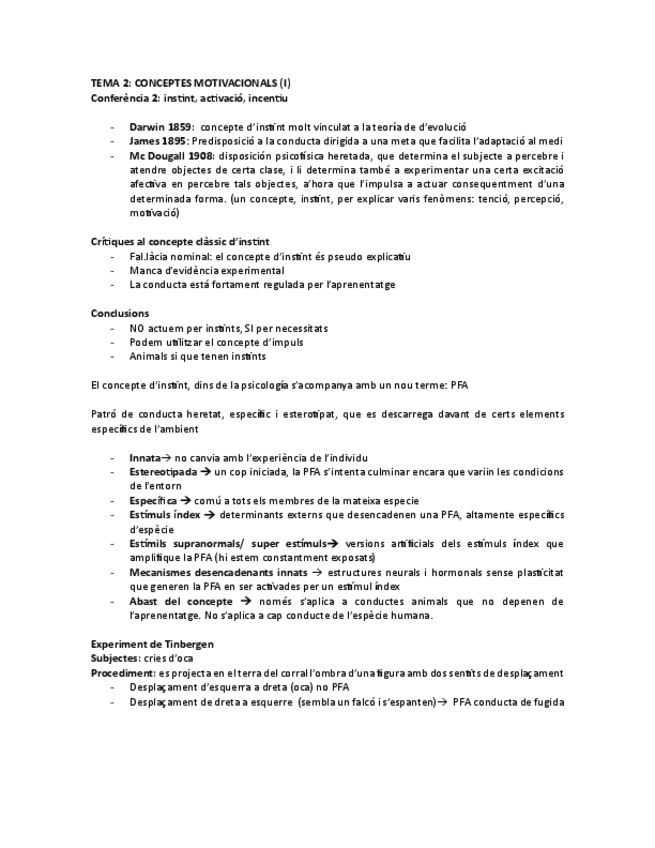 TEMA 2: CONCEPTES MOTIVACIONALS (I)
Conferència 2: instint, activació, incentiu

- Darwin 1859: concepte d'instint molt vinculat a la teoría de d'evolució
- James 1895: Predisposició a la conducta dirigida a una meta que facilita l'adaptació al medi
- Mc Dougall 1908: disposición psicofísica heretada, que determina el subjecte a percebre i atendre objectes de certa clase, i li determina també a experimentar una certa excitació afectiva en percebre tals objectes, a'hora que l'impulsa a actuar consequentment d'una determinada forma. (un concepte, instint, per explicar varis fenòmens: tenció, percepció, motivació)

Crítiques al concepte clàssic d'instint
- Fal.làcia nominal: el concepte d'instint és pseudo explicatiu
- Manca d'evidència experimental
- La conducta está fortament regulada per l'aprenentatge

Conclusions
- NO actuem per instints, SI per necessitats
- Podem utilitzar el concepte d'impuls
- Animals si que tenen instints

El concepte d'instint, dins de la psicología s'acompanya amb un nou terme: PFA

Patró de conducta heretat, específic i esterotipat, que es descarrega davant de certs elements específics de l'ambient

- Innata→ no canvia amb l'experiència de l'individu
- Estereotipada → un cop iniciada, la PFA s'intenta culminar encara que variin les condicions de l'entorn
- Específica → comú a tots els membres de la mateixa especie
- Estímuls índex → determinants externs que desencadenen una PFA, altamente específics d'espècie
- Estímils supranormals/ super estímuls→ versions artificials dels estímuls índex que amplifique la PFA (hi estem constantment exposats)
- Mecanismes desencadenants innats → estructures neurals i hormonals sense plasticitat que generen la PFA en ser activades per un estímul índex
- Abast del concepte → només s'aplica a conductes animals que no depenen de l'aprenentatge. No s'aplica a cap conducte de l'espècie humana.

Experiment de Tinbergen
Subjectes: cries d'oca
Procediment: es projecta en el terra del corral l'ombra d'una figura amb dos sentits de desplaçament
- Desplaçament d'esquerra a dreta (oca) no PFA
- Desplaçament de dreta a esquerre (sembla un falcó i s'espanten)→ PFA conducta de fugida